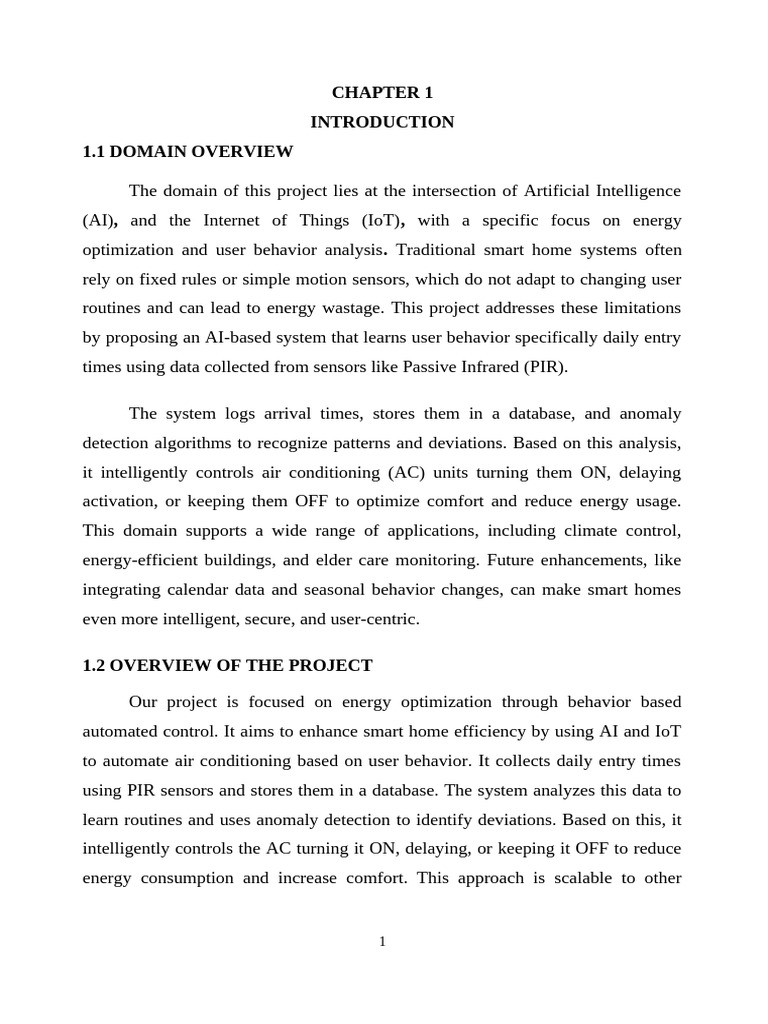 CHAPTER 1

INTRODUCTION

1.1 DOMAIN OVERVIEW

The domain of this project lies at the intersection of Artificial Intelligence (AI), and the Internet of Things (IoT), with a specific focus on energy optimization and user behavior analysis. Traditional smart home systems often rely on fixed rules or simple motion sensors, which do not adapt to changing user routines and can lead to energy wastage. This project addresses these limitations by proposing an AI-based system that learns user behavior specifically daily entry times using data collected from sensors like Passive Infrared (PIR).

The system logs arrival times, stores them in a database, and anomaly detection algorithms to recognize patterns and deviations. Based on this analysis, it intelligently controls air conditioning (AC) units turning them ON, delaying activation, or keeping them OFF to optimize comfort and reduce energy usage. This domain supports a wide range of applications, including climate control, energy-efficient buildings, and elder care monitoring. Future enhancements, like integrating calendar data and seasonal behavior changes, can make smart homes even more intelligent, secure, and user-centric.

1.2 OVERVIEW OF THE PROJECT

Our project is focused on energy optimization through behavior based automated control. It aims to enhance smart home efficiency by using AI and IoT to automate air conditioning based on user behavior. It collects daily entry times using PIR sensors and stores them in a database. The system analyzes this data to learn routines and uses anomaly detection to identify deviations. Based on this, it intelligently controls the AC turning it ON, delaying, or keeping it OFF to reduce energy consumption and increase comfort. This approach is scalable to other

1